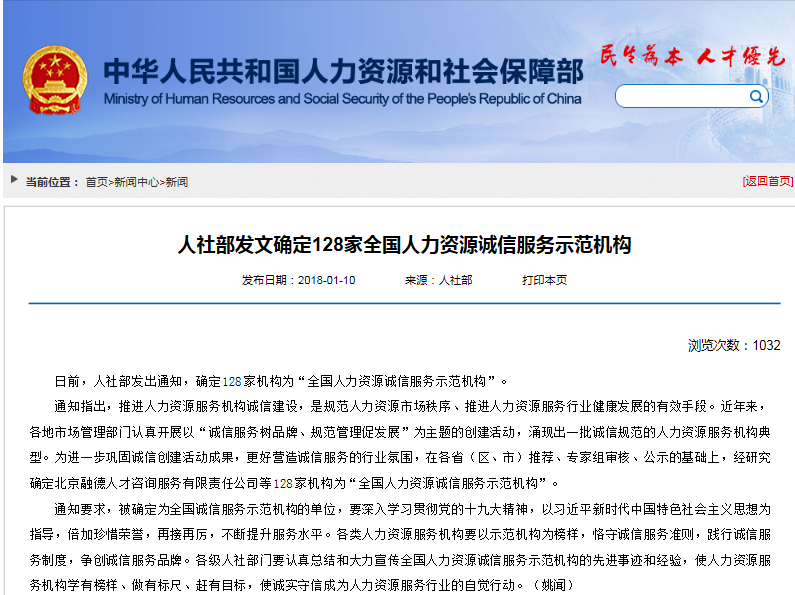 中华人民共和国人力资源和社会保障部
Ministry of Human Resources and Social Security of the People's Republic of China

民生为本 人才优先

当前位置： 首页>新闻中心>新闻

[返回首页]

人社部发文确定128家全国人力资源诚信服务示范机构

发布日期：2018-01-10 来源：人社部 打印本页

浏览次数：1032

日前，人社部发出通知，确定128家机构为“全国人力资源诚信服务示范机构”。

通知指出，推进人力资源服务机构诚信建设，是规范人力资源市场秩序、推进人力资源服务行业健康发展的有效手段。近年来，各地市场管理部门认真开展以“诚信服务树品牌、规范管理促发展”为主题的创建活动，涌现出一批诚信规范的人力资源服务机构典型。为进一步巩固诚信创建活动成果，更好营造诚信服务的行业氛围，在各省（区、市）推荐、专家组审核、公示的基础上，经研究确定北京融德人才咨询服务有限责任公司等128家机构为“全国人力资源诚信服务示范机构”。

通知要求，被确定为全国诚信服务示范机构的单位，要深入学习贯彻党的十九大精神，以习近平新时代中国特色社会主义思想为指导，倍加珍惜荣誉，再接再厉，不断提升服务水平。各类人力资源服务机构要以示范机构为榜样，恪守诚信服务准则，践行诚信服务制度，争创诚信服务品牌。各级人社部门要认真总结和大力宣传全国人力资源诚信服务示范机构的先进事迹和经验，使人力资源服务机构学有榜样、做有标尺、赶有目标，使诚实守信成为人力资源服务行业的自觉行动。（姚闻）